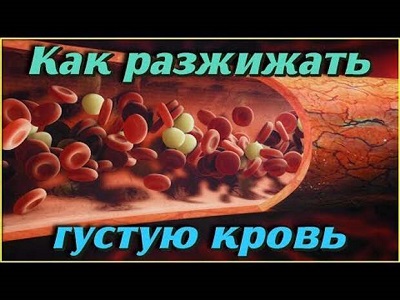 Как разжижать

густую кровь